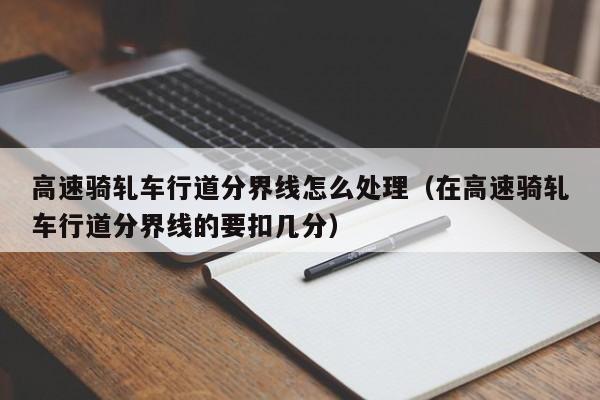 高速骑轧车行道分界线怎么处理（在高速骑轧车行道分界线的要扣几分）